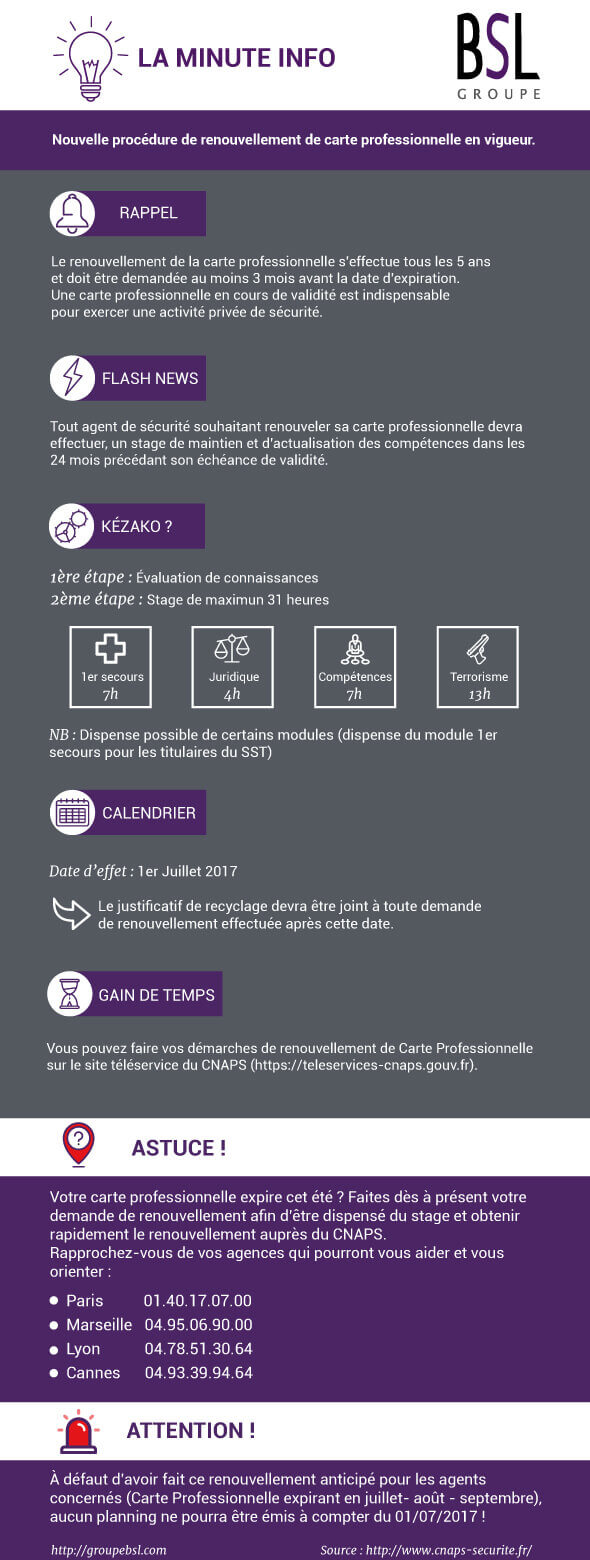 LA MINUTE INFO

BSL
GROUPE

Nouvelle procédure de renouvellement de carte professionnelle en vigueur.

RAPPEL

Le renouvellement de la carte professionnelle s'effectue tous les 5 ans et doit être demandée au moins 3 mois avant la date d'expiration. Une carte professionnelle en cours de validité est indispensable pour exercer une activité privée de sécurité.

FLASH NEWS

Tout agent de sécurité souhaitant renouveler sa carte professionnelle devra effectuer, un stage de maintien et d'actualisation des compétences dans les 24 mois précédant son échéance de validité.

KÉZAKO ?

1ère étape : Évaluation de connaissances
2ème étape : Stage de maximun 31 heures

1er secours
7h

Juridique
4h

Compétences
7h

Terrorisme
13h

NB : Dispense possible de certains modules (dispense du module 1er secours pour les titulaires du SST)

CALENDRIER

Date d'effet : 1er Juillet 2017

Le justificatif de recyclage devra être joint à toute demande de renouvellement effectuée après cette date.

GAIN DE TEMPS

Vous pouvez faire vos démarches de renouvellement de Carte Professionnelle sur le site téléservice du CNAPS (https://teleservices-cnaps.gouv.fr).

ASTUCE !

Votre carte professionnelle expire cet été ? Faites dès à présent votre demande de renouvellement afin d'être dispensé du stage et obtenir rapidement le renouvellement auprès du CNAPS.
Rapprochez-vous de vos agences qui pourront vous aider et vous orienter :

Paris 01.40.17.07.00
Marseille 04.95.06.90.00
Lyon 04.78.51.30.64
Cannes 04.93.39.94.64

ATTENTION !

À défaut d'avoir fait ce renouvellement anticipé pour les agents concernés (Carte Professionnelle expirant en juillet- août - septembre), aucun planning ne pourra être émis à compter du 01/07/2017 !

http://groupebsl.com

Source : http://www.cnaps-securite.fr/